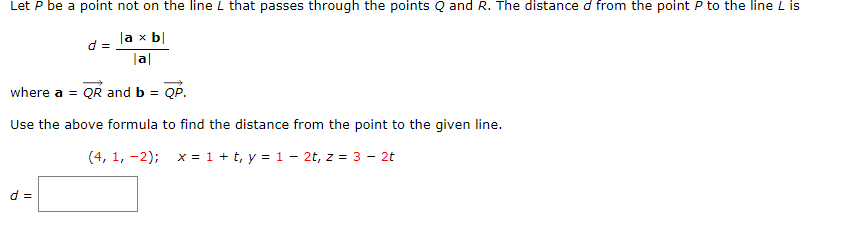 Let $P$ be a point not on the line $L$ that passes through the points $Q$ and $R$. The distance $d$ from the point $P$ to the line $L$ is

$d = \frac{|\mathbf{a} \times \mathbf{b}|}{|\mathbf{a}|}$

where $\mathbf{a} = \overrightarrow{QR}$ and $\mathbf{b} = \overrightarrow{QP}$.

Use the above formula to find the distance from the point to the given line.

$(4, 1, -2)$; $x = 1 + t$, $y = 1 - 2t$, $z = 3 - 2t$

$d =$